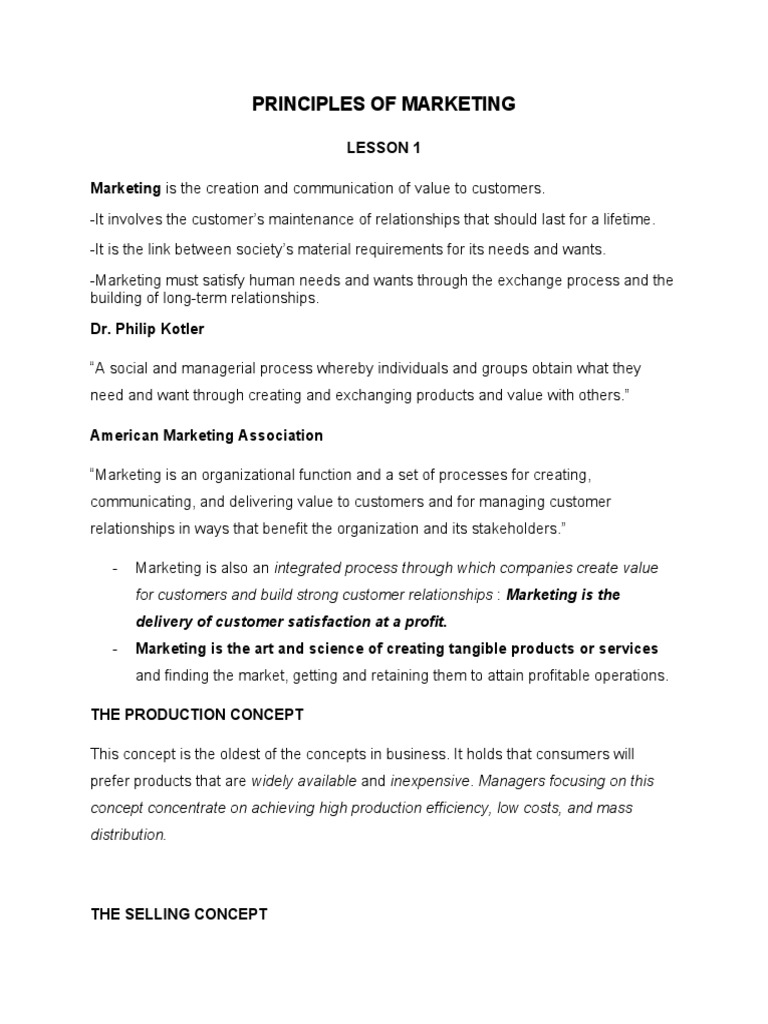 PRINCIPLES OF MARKETING

LESSON 1

Marketing is the creation and communication of value to customers.

-It involves the customer's maintenance of relationships that should last for a lifetime.

-It is the link between society's material requirements for its needs and wants.

-Marketing must satisfy human needs and wants through the exchange process and the building of long-term relationships.

Dr. Philip Kotler

"A social and managerial process whereby individuals and groups obtain what they need and want through creating and exchanging products and value with others."

American Marketing Association

"Marketing is an organizational function and a set of processes for creating, communicating, and delivering value to customers and for managing customer relationships in ways that benefit the organization and its stakeholders."

- Marketing is also an integrated process through which companies create value for customers and build strong customer relationships : Marketing is the delivery of customer satisfaction at a profit.
- Marketing is the art and science of creating tangible products or services and finding the market, getting and retaining them to attain profitable operations.

THE PRODUCTION CONCEPT

This concept is the oldest of the concepts in business. It holds that consumers will prefer products that are widely available and inexpensive. Managers focusing on this concept concentrate on achieving high production efficiency, low costs, and mass distribution.

THE SELLING CONCEPT